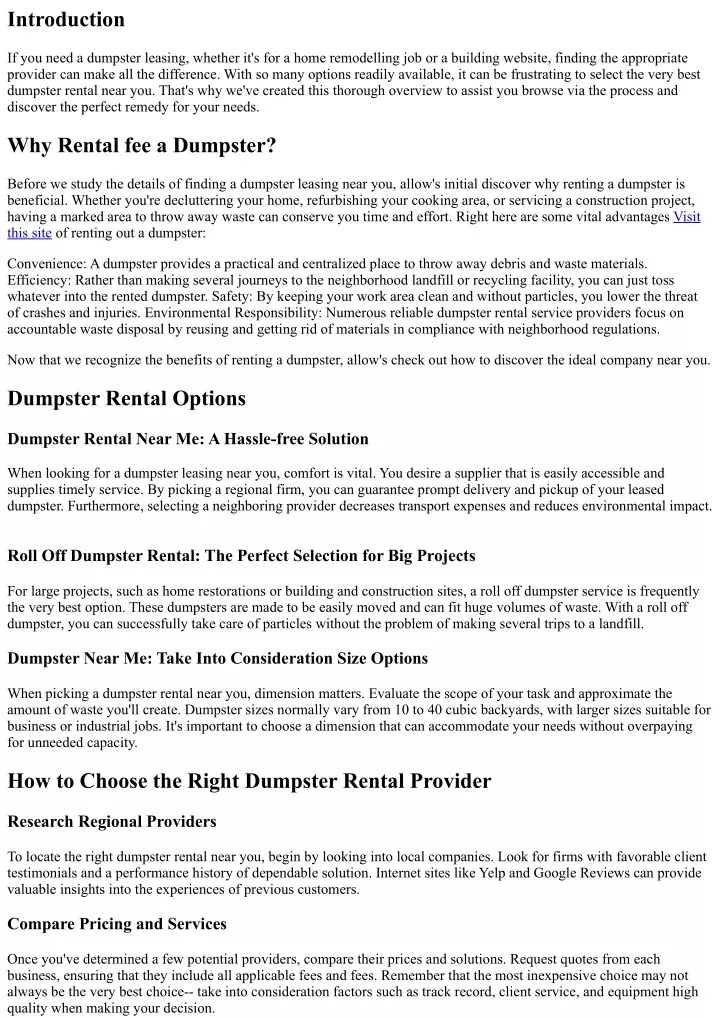 Introduction

If you need a dumpster leasing, whether it's for a home remodelling job or a building website, finding the appropriate provider can make all the difference. With so many options readily available, it can be frustrating to select the very best dumpster rental near you. That's why we've created this thorough overview to assist you browse via the process and discover the perfect remedy for your needs.

Why Rental fee a Dumpster?

Before we study the details of finding a dumpster leasing near you, allow's initial discover why renting a dumpster is beneficial. Whether you're decluttering your home, refurbishing your cooking area, or servicing a construction project, having a marked area to throw away waste can conserve you time and effort. Right here are some vital advantages Visit this site of renting out a dumpster:

Convenience: A dumpster provides a practical and centralized place to throw away debris and waste materials. Efficiency: Rather than making several journeys to the neighborhood landfill or recycling facility, you can just toss whatever into the rented dumpster. Safety: By keeping your work area clean and without particles, you lower the threat of crashes and injuries. Environmental Responsibility: Numerous reliable dumpster rental service providers focus on accountable waste disposal by reusing and getting rid of materials in compliance with neighborhood regulations.

Now that we recognize the benefits of renting a dumpster, allow's check out how to discover the ideal company near you.

Dumpster Rental Options

Dumpster Rental Near Me: A Hassle-free Solution

When looking for a dumpster leasing near you, comfort is vital. You desire a supplier that is easily accessible and supplies timely service. By picking a regional firm, you can guarantee prompt delivery and pickup of your leased dumpster. Furthermore, selecting a neighboring provider decreases transport expenses and reduces environmental impact.

Roll Off Dumpster Rental: The Perfect Selection for Big Projects

For large projects, such as home restorations or building and construction sites, a roll off dumpster service is frequently the very best option. These dumpsters are made to be easily moved and can fit huge volumes of waste. With a roll off dumpster, you can successfully take care of particles without the problem of making several trips to a landfill.

Dumpster Near Me: Take Into Consideration Size Options

When picking a dumpster rental near you, dimension matters. Evaluate the scope of your task and approximate the amount of waste you'll create. Dumpster sizes normally vary from 10 to 40 cubic backyards, with larger sizes suitable for business or industrial jobs. It's important to choose a dimension that can accommodate your needs without overpaying for unneeded capacity.

How to Choose the Right Dumpster Rental Provider

Research Regional Providers

To locate the right dumpster rental near you, begin by looking into local companies. Look for firms with favorable client testimonials and a performance history of dependable solution. Internet sites like Yelp and Google Reviews can provide valuable insights into the experiences of previous customers.

Compare Pricing and Services

Once you've determined a few potential providers, compare their prices and solutions. Request quotes from each business, ensuring that they include all applicable fees and fees. Remember that the most inexpensive choice may not always be the very best choice-- take into consideration factors such as track record, client service, and equipment high quality when making your decision.